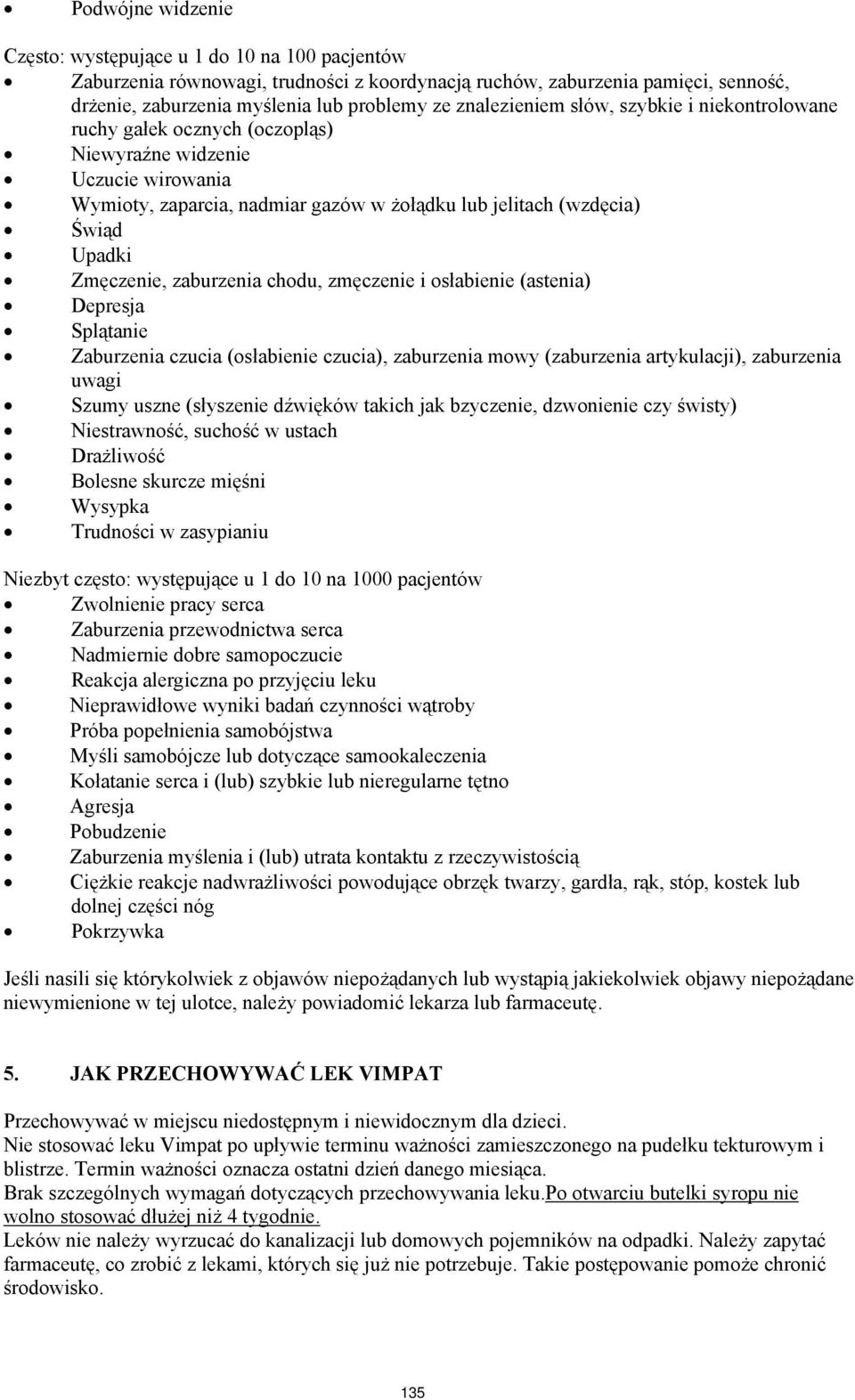 • Podwójne widzenie

Często: występujące u 1 do 10 na 100 pacjentów
• Zaburzenia równowagi, trudności z koordynacją ruchów, zaburzenia pamięci, senność, drżenie, zaburzenia myślenia lub problemy ze znalezieniem słów, szybkie i niekontrolowane ruchy gałek ocznych (oczopląs)
• Niewyraźne widzenie
• Uczucie wirowania
• Wymioty, zaparcia, nadmiar gazów w żołądku lub jelitach (wzdęcia)
• Świąd
• Upadki
• Zmęczenie, zaburzenia chodu, zmęczenie i osłabienie (astenia)
• Depresja
• Splątanie
• Zaburzenia czucia (osłabienie czucia), zaburzenia mowy (zaburzenia artykulacji), zaburzenia uwagi
• Szumy uszne (słyszenie dźwięków takich jak bzyczenie, dzwonienie czy świsty)
• Niestrawność, suchość w ustach
• Drażliwość
• Bolesne skurcze mięśni
• Wysypka
• Trudności w zasypianiu

Niezbyt często: występujące u 1 do 10 na 1000 pacjentów
• Zwolnienie pracy serca
• Zaburzenia przewodnictwa serca
• Nadmiernie dobre samopoczucie
• Reakcja alergiczna po przyjęciu leku
• Nieprawidłowe wyniki badań czynności wątroby
• Próba popełnienia samobójstwa
• Myśli samobójcze lub dotyczące samookaleczenia
• Kołatanie serca i (lub) szybkie lub nieregularne tętno
• Agresja
• Pobudzenie
• Zaburzenia myślenia i (lub) utrata kontaktu z rzeczywistością
• Ciężkie reakcje nadwrażliwości powodujące obrzęk twarzy, gardła, rąk, stóp, kostek lub dolnej części nóg
• Pokrzywka

Jeśli nasili się którykolwiek z objawów niepożądanych lub wystąpią jakiekolwiek objawy niepożądane niewymienione w tej ulotce, należy powiadomić lekarza lub farmaceutę.

5. JAK PRZECHOWYWAĆ LEK VIMPAT

Przechowywać w miejscu niedostępnym i niewidocznym dla dzieci.
Nie stosować leku Vimpat po upływie terminu ważności zamieszczonego na pudełku tekturowym i blistrze. Termin ważności oznacza ostatni dzień danego miesiąca.
Brak szczególnych wymagań dotyczących przechowywania leku.Po otwarciu butelki syropu nie wolno stosować dłużej niż 4 tygodnie.
Leków nie należy wyrzucać do kanalizacji lub domowych pojemników na odpadki. Należy zapytać farmaceutę, co zrobić z lekami, których się już nie potrzebuje. Takie postępowanie pomoże chronić środowisko.

135